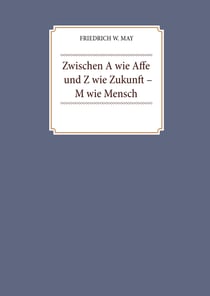 FRIEDRICH W. MAY

Zwischen A wie Affe und Z wie Zukunft – M wie Mensch